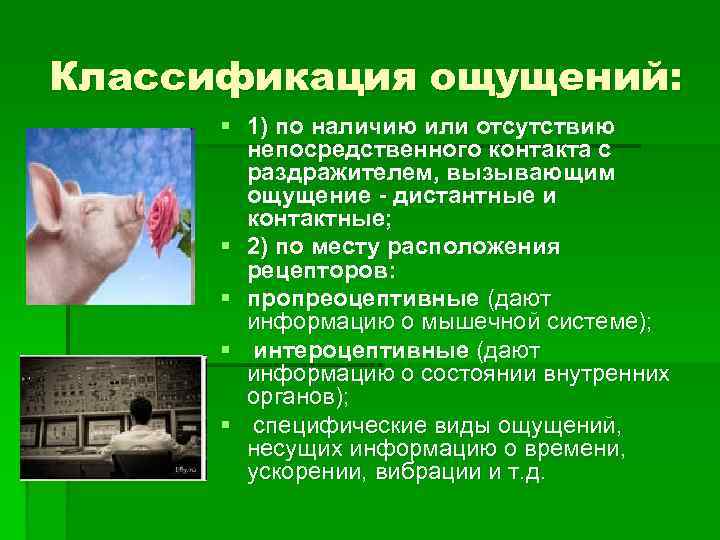 Классификация ощущений:

1) по наличию или отсутствию непосредственного контакта с раздражителем, вызывающим ощущение - дистантные и контактные;

2) по месту расположения рецепторов:

пропреоцептивные (дают информацию о мышечной системе);

интероцептивные (дают информацию о состоянии внутренних органов);

специфические виды ощущений, несущих информацию о времени, ускорении, вибрации и т.д.